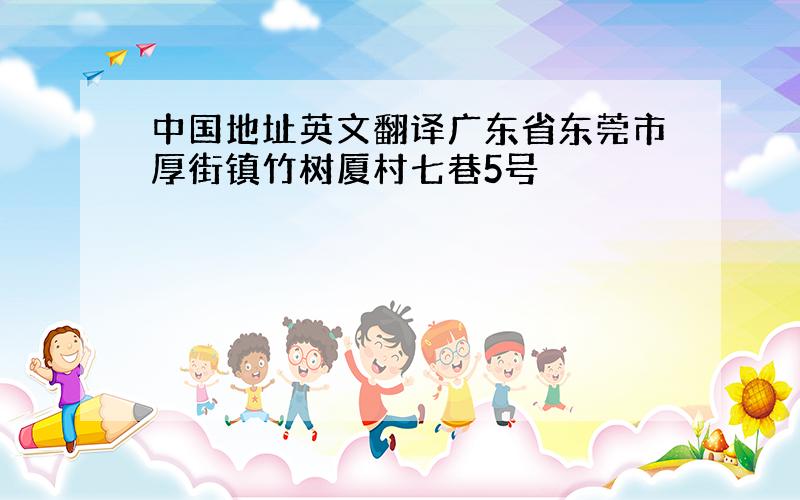 中国地址英文翻译广东省东莞市厚街镇竹树厦村七巷5号